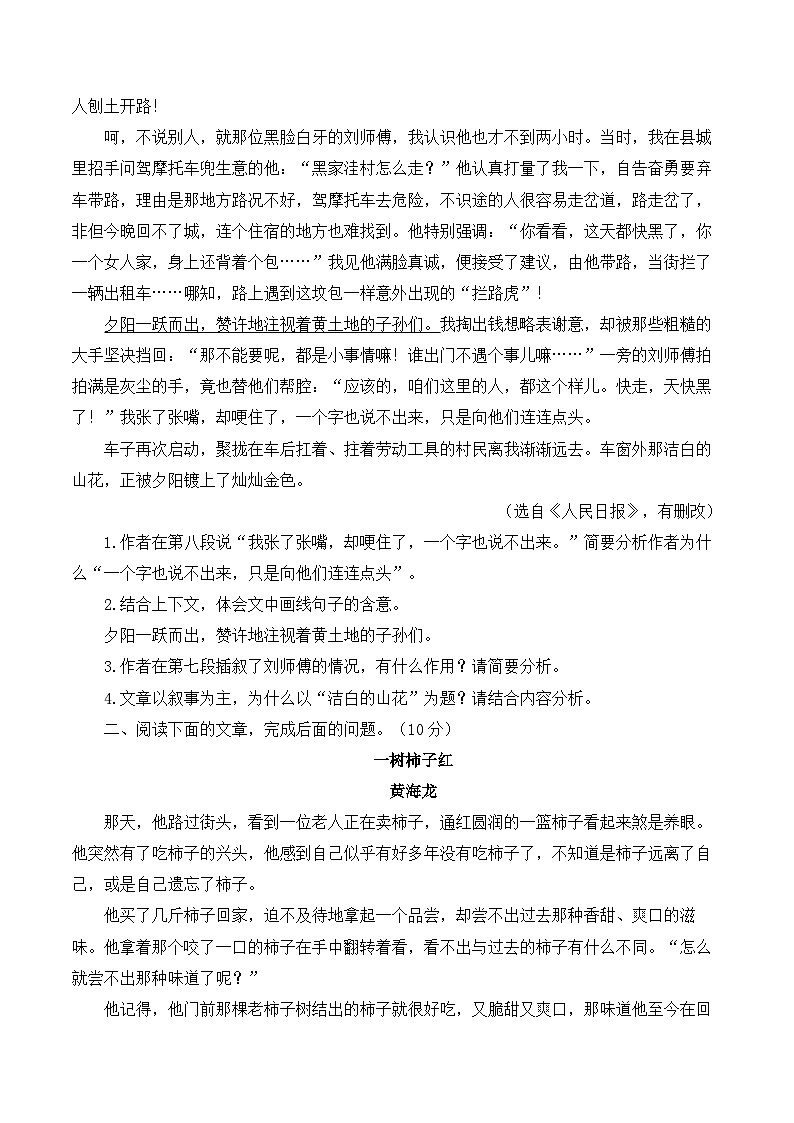 人刨土开路！

呵，不说别人，就那位黑脸白牙的刘师傅，我认识他也才不到两小时。当时，我在县城里招手问驾摩托车兜生意的他：“黑家洼村怎么走？”他认真打量了我一下，自告奋勇要弃车带路，理由是那地方路况不好，驾摩托车去危险，不识途的人很容易走岔道，路走岔了，非但今晚回不了城，连个住宿的地方也难找到。他特别强调：“你看看，这天都快黑了，你一个女人家，身上还背着个包……”我见他满脸真诚，便接受了建议，由他带路，当街拦了一辆出租车……哪知，路上遇到这坟包一样意外出现的“拦路虎”！

夕阳一跃而出，赞许地注视着黄土地的子孙们。我掏出钱想略表谢意，却被那些粗糙的大手坚决挡回：“那不能要呢，都是小事情嘛！谁出门不遇个事儿嘛……”一旁的刘师傅拍拍满是灰尘的手，竟也替他们帮腔：“应该的，咱们这里的人，都这个样儿。快走，天快黑了！”我张了张嘴，却哽住了，一个字也说不出来，只是向他们连连点头。

车子再次启动，聚拢在车后扛着、拄着劳动工具的村民离我渐渐远去。车窗外那洁白的山花，正被夕阳镀上了灿灿金色。

（选自《人民日报》，有删改）

1.作者在第八段说“我张了张嘴，却哽住了，一个字也说不出来。”简要分析作者为什么“一个字也说不出来，只是向他们连连点头”。

2.结合上下文，体会文中画线句子的含意。

夕阳一跃而出，赞许地注视着黄土地的子孙们。

3.作者在第七段插叙了刘师傅的情况，有什么作用？请简要分析。

4.文章以叙事为主，为什么以“洁白的山花”为题？请结合内容分析。

二、阅读下面的文章，完成后面的问题。（10分）

一树柿子红

黄海龙

那天，他路过街头，看到一位老人正在卖柿子，通红圆润的一篮柿子看起来煞是养眼。他突然有了吃柿子的兴头，他感到自己似乎有好多年没有吃柿子了，不知道是柿子远离了自己，或是自己遗忘了柿子。

他买了几斤柿子回家，迫不及待地拿起一个品尝，却尝不出过去那种香甜、爽口的滋味。他拿着那个咬了一口的柿子在手中翻转着看，看不出与过去的柿子有什么不同。“怎么就尝不出那种味道了呢？”

他记得，他门前那棵老柿子树结出的柿子就很好吃，又脆甜又爽口，那味道他至今在回